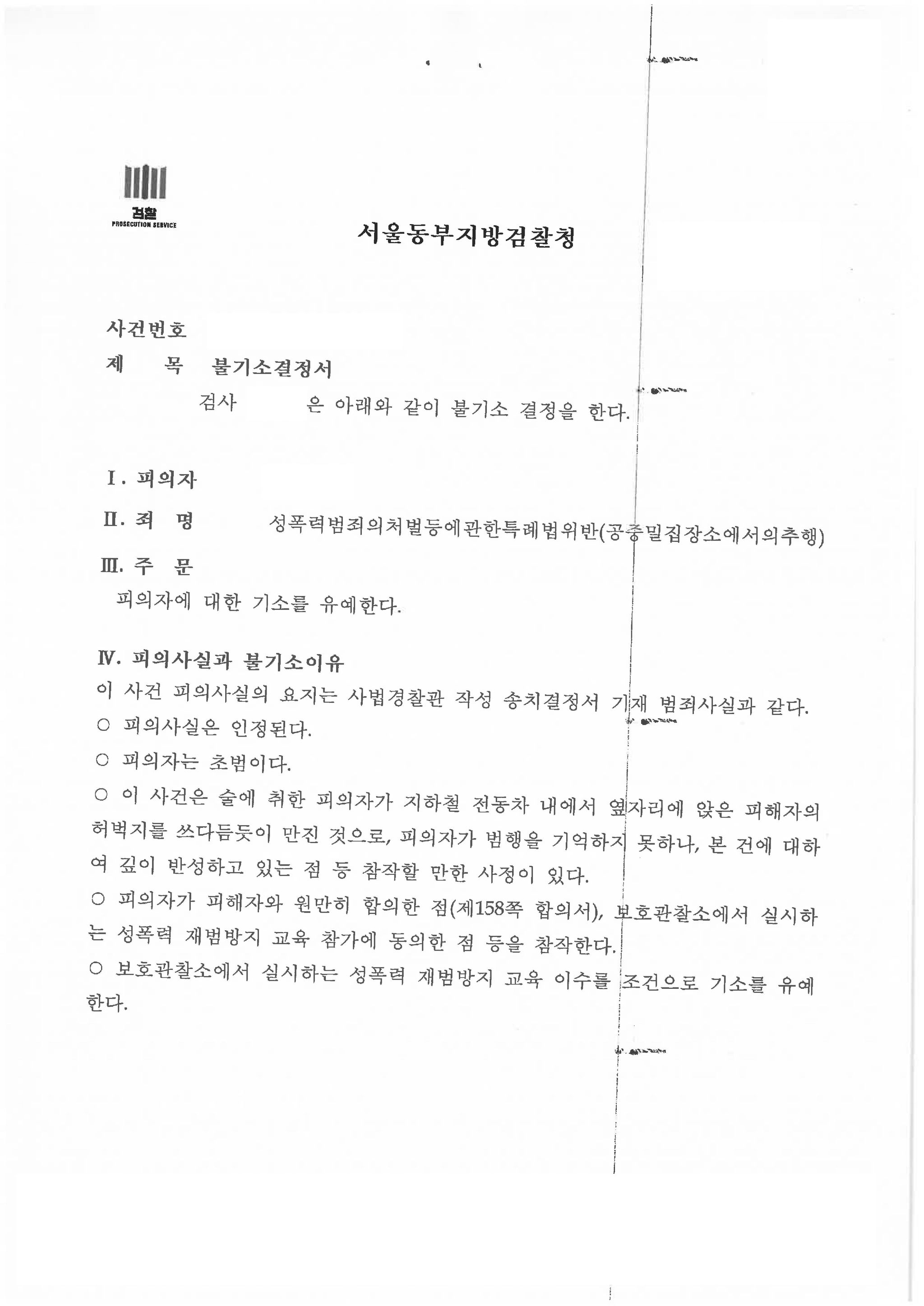 검찰
PROSECUTION SERVICE

서울동부지방검찰청

사건번호
제 목 불기소결정서

검사 은 아래와 같이 불기소 결정을 한다.

Ⅰ. 피의자
Ⅱ. 죄 명 성폭력범죄의처벌등에관한특례법위반(공중밀집장소에서의추행)
Ⅲ. 주 문
피의자에 대한 기소를 유예한다.

Ⅳ. 피의사실과 불기소이유
이 사건 피의사실의 요지는 사법경찰관 작성 송치결정서 기재 범죄사실과 같다.
○ 피의사실은 인정된다.
○ 피의자는 초범이다.
○ 이 사건은 술에 취한 피의자가 지하철 전동차 내에서 옆자리에 앉은 피해자의 허벅지를 쓰다듬듯이 만진 것으로, 피의자가 범행을 기억하지 못하나, 본 건에 대하여 깊이 반성하고 있는 점 등 참작할 만한 사정이 있다.
○ 피의자가 피해자와 원만히 합의한 점(제158쪽 합의서), 보호관찰소에서 실시하는 성폭력 재범방지 교육 참가에 동의한 점 등을 참작한다.
○ 보호관찰소에서 실시하는 성폭력 재범방지 교육 이수를 조건으로 기소를 유예한다.